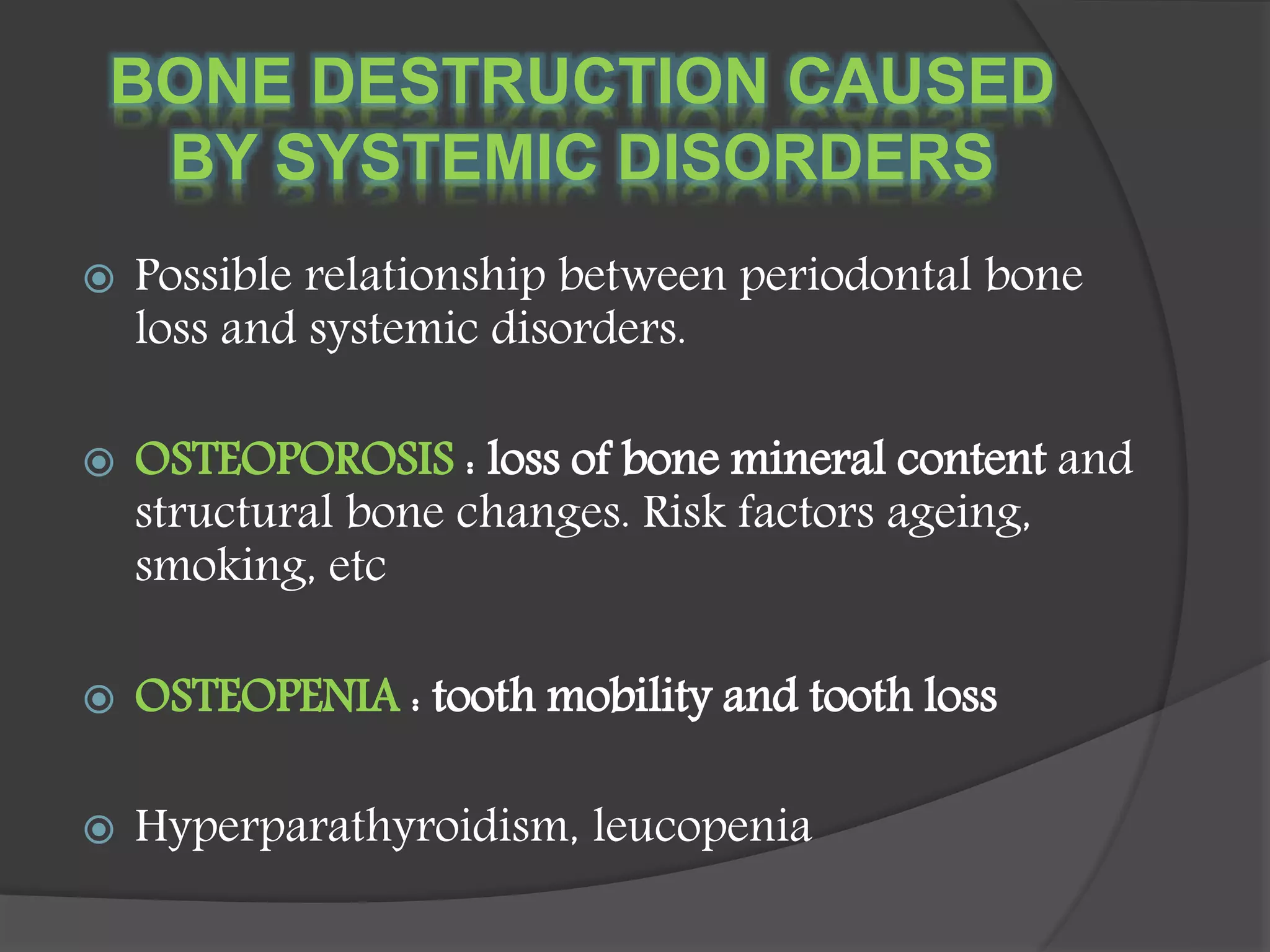 BONE DESTRUCTION CAUSED BY SYSTEMIC DISORDERS

Possible relationship between periodontal bone loss and systemic disorders.

OSTEOPOROSIS : loss of bone mineral content and structural bone changes. Risk factors ageing, smoking, etc

OSTEOPENIA : tooth mobility and tooth loss

Hyperparathyroidism, leucopenia